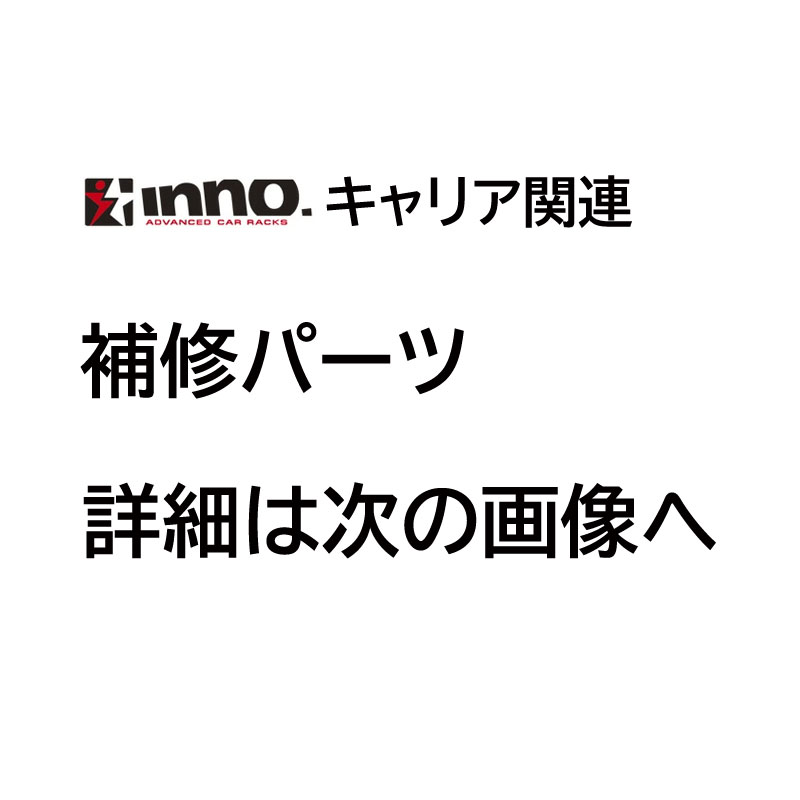 inno. ADVANCED CAR RACKS キャリア関連

補修パーツ

詳細は次の画像へ